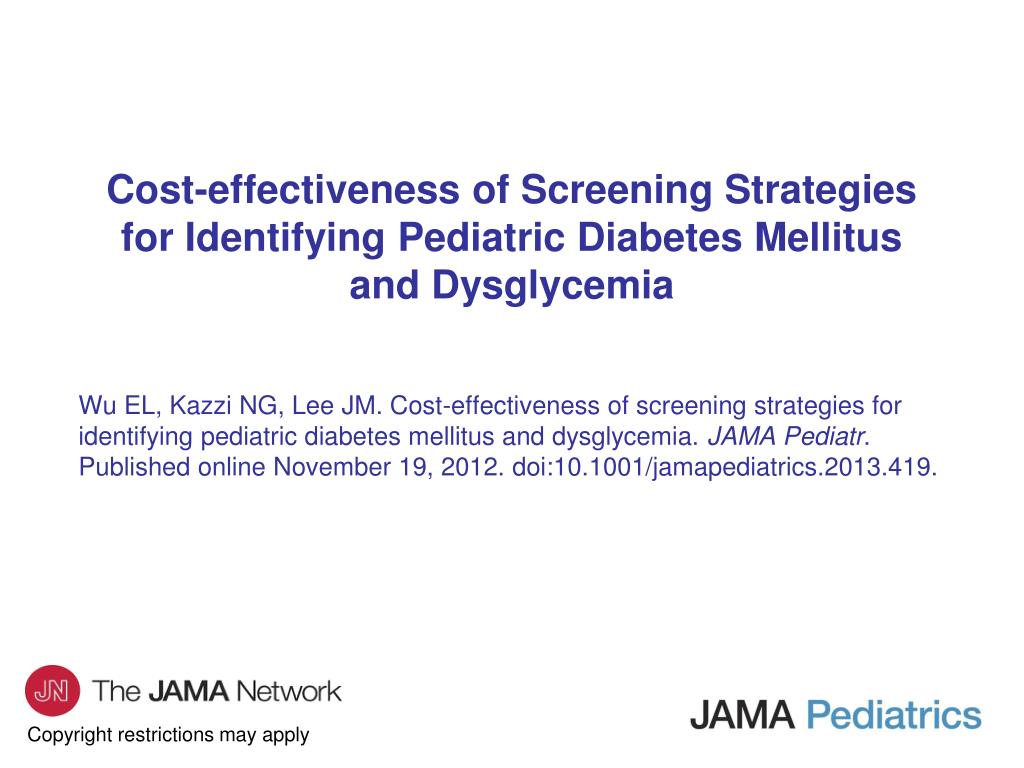 Cost-effectiveness of Screening Strategies for Identifying Pediatric Diabetes Mellitus and Dysglycemia

Wu EL, Kazzi NG, Lee JM. Cost-effectiveness of screening strategies for identifying pediatric diabetes mellitus and dysglycemia. JAMA Pediatr. Published online November 19, 2012. doi:10.1001/jamapediatrics.2013.419.

JN The JAMA Network

Copyright restrictions may apply

JAMA Pediatrics